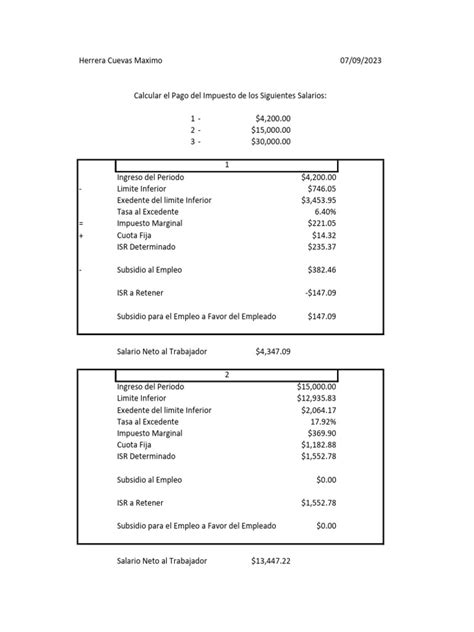 Herrera Cuevas Maximo 07/09/2023

Calcular el Pago del Impuesto de los Siguientes Salarios:

1 - $4,200.00
2 - $15,000.00
3 - $30,000.00

| | 1 | |
|---|---|---|
| | Ingreso del Periodo | $4,200.00 |
| - | Limite Inferior | $746.05 |
| | Exedente del limite Inferior | $3,453.95 |
| | Tasa al Excedente | 6.40% |
| = | Impuesto Marginal | $221.05 |
| + | Cuota Fija | $14.32 |
| | ISR Determinado | $235.37 |
| - | Subsidio al Empleo | $382.46 |
| | ISR a Retener | -$147.09 |
| | Subsidio para el Empleo a Favor del Empleado | $147.09 |

Salario Neto al Trabajador $4,347.09

| 2 | |
|---|---|
| Ingreso del Periodo | $15,000.00 |
| Limite Inferior | $12,935.83 |
| Exedente del limite Inferior | $2,064.17 |
| Tasa al Excedente | 17.92% |
| Impuesto Marginal | $369.90 |
| Cuota Fija | $1,182.88 |
| ISR Determinado | $1,552.78 |
| Subsidio al Empleo | $0.00 |
| ISR a Retener | $1,552.78 |
| Subsidio para el Empleo a Favor del Empleado | $0.00 |

Salario Neto al Trabajador $13,447.22